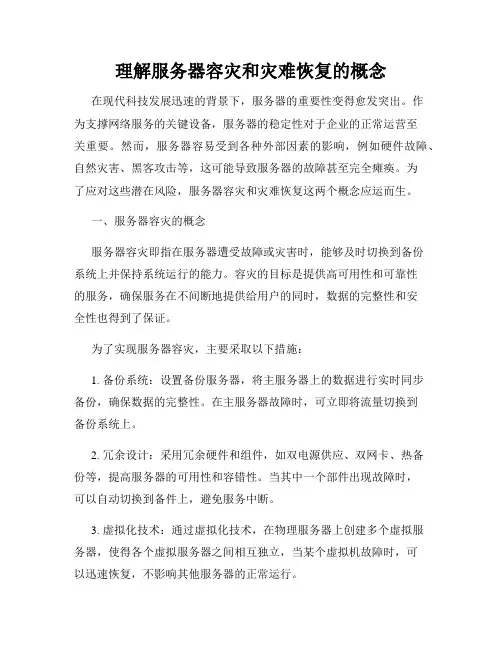 理解服务器容灾和灾难恢复的概念

在现代科技发展迅速的背景下，服务器的重要性变得愈发突出。作为支撑网络服务的关键设备，服务器的稳定性对于企业的正常运营至关重要。然而，服务器容易受到各种外部因素的影响，例如硬件故障、自然灾害、黑客攻击等，这可能导致服务器的故障甚至完全瘫痪。为了应对这些潜在风险，服务器容灾和灾难恢复这两个概念应运而生。

一、服务器容灾的概念

服务器容灾即指在服务器遭受故障或灾害时，能够及时切换到备份系统上并保持系统运行的能力。容灾的目标是提供高可用性和可靠性的服务，确保服务在不间断地提供给用户的同时，数据的完整性和安全性也得到了保证。

为了实现服务器容灾，主要采取以下措施：

1. 备份系统：设置备份服务器，将主服务器上的数据进行实时同步备份，确保数据的完整性。在主服务器故障时，可立即将流量切换到备份系统上。

2. 冗余设计：采用冗余硬件和组件，如双电源供应、双网卡、热备份等，提高服务器的可用性和容错性。当其中一个部件出现故障时，可以自动切换到备件上，避免服务中断。

3. 虚拟化技术：通过虚拟化技术，在物理服务器上创建多个虚拟服务器，使得各个虚拟服务器之间相互独立，当某个虚拟机故障时，可以迅速恢复，不影响其他服务器的正常运行。